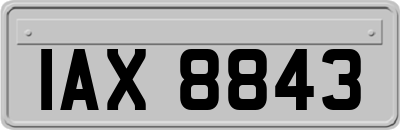 IAX 8843